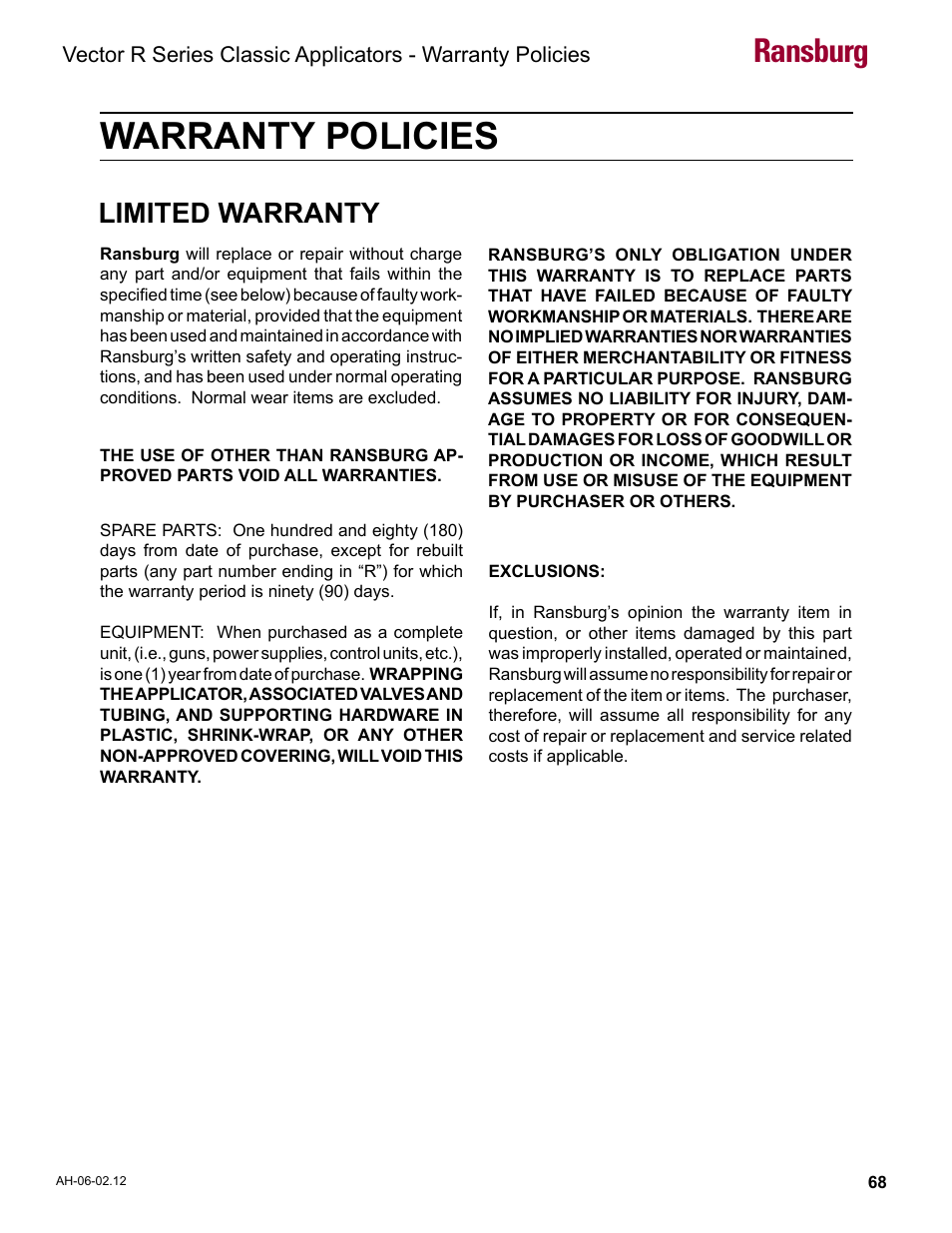 Vector R Series Classic Applicators - Warranty Policies

Ransburg

WARRANTY POLICIES

LIMITED WARRANTY

Ransburg will replace or repair without charge any part and/or equipment that fails within the specified time (see below) because of faulty workmanship or material, provided that the equipment has been used and maintained in accordance with Ransburg's written safety and operating instructions, and has been used under normal operating conditions. Normal wear items are excluded.

THE USE OF OTHER THAN RANSBURG APPROVED PARTS VOID ALL WARRANTIES.

SPARE PARTS: One hundred and eighty (180) days from date of purchase, except for rebuilt parts (any part number ending in "R") for which the warranty period is ninety (90) days.

EQUIPMENT: When purchased as a complete unit, (i.e., guns, power supplies, control units, etc.), is one (1) year from date of purchase. WRAPPING THE APPLICATOR, ASSOCIATED VALVES AND TUBING, AND SUPPORTING HARDWARE IN PLASTIC, SHRINK-WRAP, OR ANY OTHER NON-APPROVED COVERING, WILL VOID THIS WARRANTY.

RANSBURG'S ONLY OBLIGATION UNDER THIS WARRANTY IS TO REPLACE PARTS THAT HAVE FAILED BECAUSE OF FAULTY WORKMANSHIP OR MATERIALS. THERE ARE NO IMPLIED WARRANTIES NOR WARRANTIES OF EITHER MERCHANTABILITY OR FITNESS FOR A PARTICULAR PURPOSE. RANSBURG ASSUMES NO LIABILITY FOR INJURY, DAMAGE TO PROPERTY OR FOR CONSEQUENTIAL DAMAGES FOR LOSS OF GOODWILL OR PRODUCTION OR INCOME, WHICH RESULT FROM USE OR MISUSE OF THE EQUIPMENT BY PURCHASER OR OTHERS.

EXCLUSIONS:

If, in Ransburg's opinion the warranty item in question, or other items damaged by this part was improperly installed, operated or maintained, Ransburg will assume no responsibility for repair or replacement of the item or items. The purchaser, therefore, will assume all responsibility for any cost of repair or replacement and service related costs if applicable.

AH-06-02.12

68